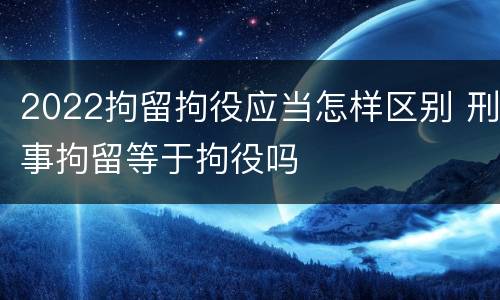 2022拘留拘役应当怎样区别 刑事拘留等于拘役吗